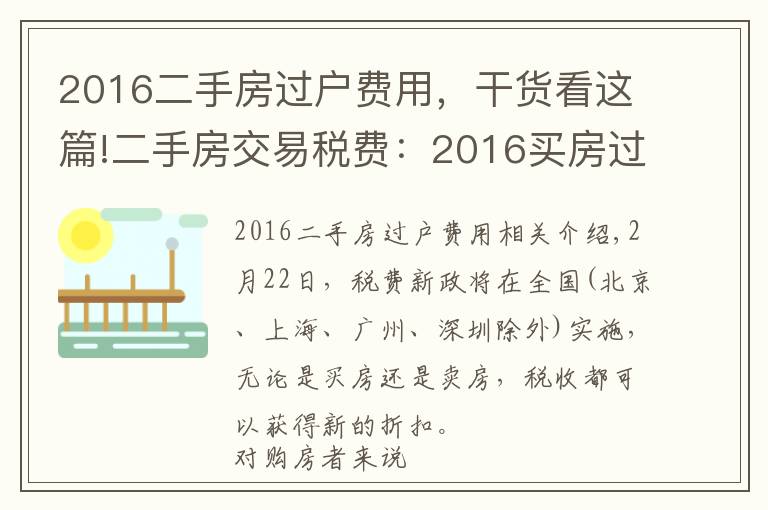 2016二手房过户费用，干货看这篇!二手房交易税费：2016买房过

2016二手房过户费用相关介绍，2月22日，税费新政将在全国(北京、上海、广州、深圳除外)实施，无论是买房还是卖房，税收都可以获得新的折扣。
对购房者来说